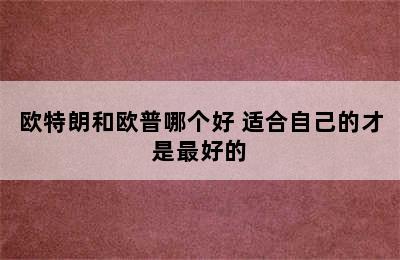 欧特朗和欧普哪个好 适合自己的才是最好的